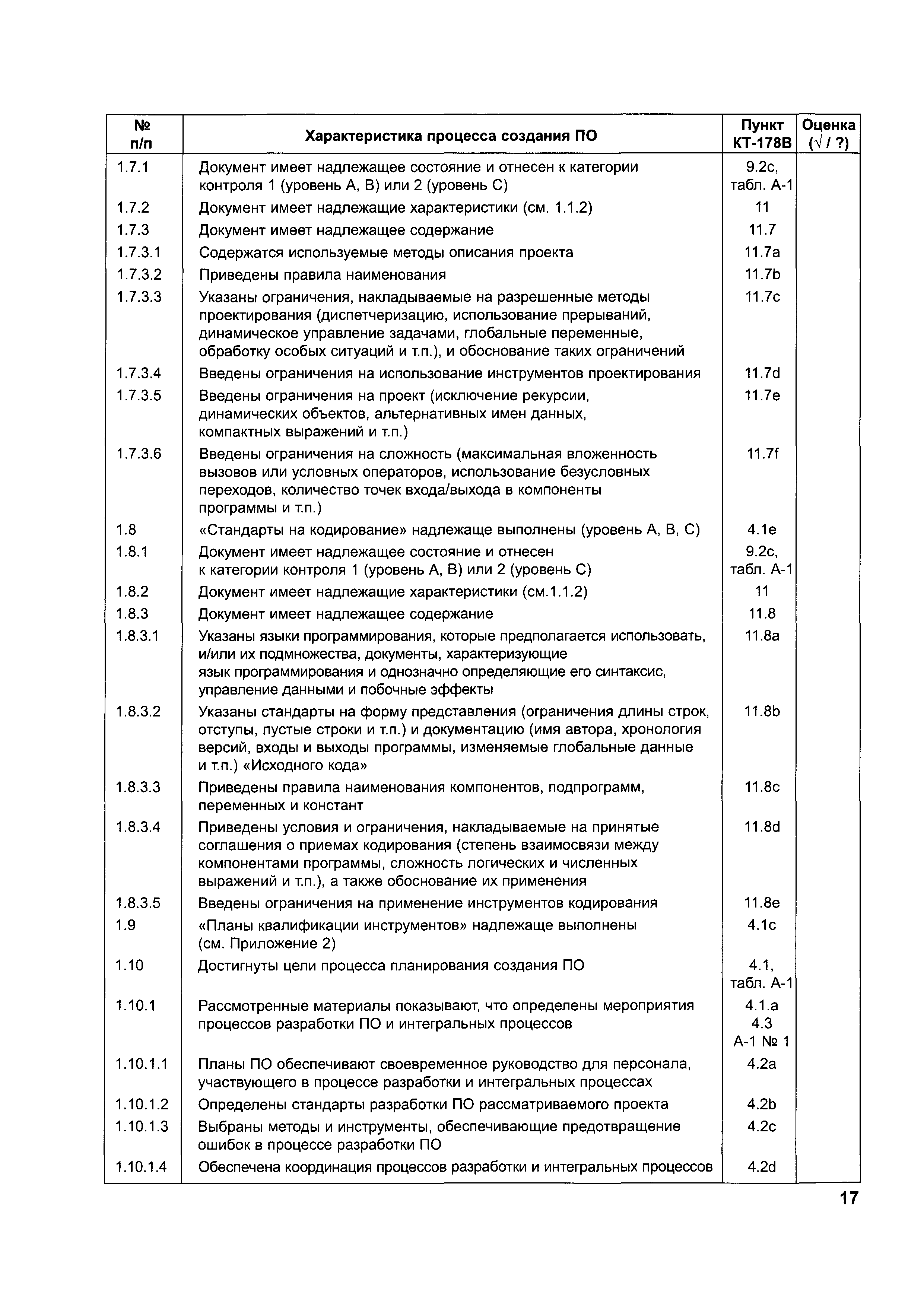 | № п/п | Характеристика процесса создания ПО | Пункт КТ-178В | Оценка (√ / ?) |
|---|---|---|---|
| 1.7.1 | Документ имеет надлежащее состояние и отнесен к категории контроля 1 (уровень А, В) или 2 (уровень С) | 9.2с, табл. А-1 | |
| 1.7.2 | Документ имеет надлежащие характеристики (см. 1.1.2) | 11 | |
| 1.7.3 | Документ имеет надлежащее содержание | 11.7 | |
| 1.7.3.1 | Содержатся используемые методы описания проекта | 11.7a | |
| 1.7.3.2 | Приведены правила наименования | 11.7b | |
| 1.7.3.3 | Указаны ограничения, накладываемые на разрешенные методы проектирования (диспетчеризацию, использование прерываний, динамическое управление задачами, глобальные переменные, обработку особых ситуаций и т.п.), и обоснование таких ограничений | 11.7c | |
| 1.7.3.4 | Введены ограничения на использование инструментов проектирования | 11.7d | |
| 1.7.3.5 | Введены ограничения на проект (исключение рекурсии, динамических объектов, альтернативных имен данных, компактных выражений и т.п.) | 11.7e | |
| 1.7.3.6 | Введены ограничения на сложность (максимальная вложенность вызовов или условных операторов, использование безусловных переходов, количество точек входа/выхода в компоненты программы и т.п.) | 11.7f | |
| 1.8 | «Стандарты на кодирование» надлежаще выполнены (уровень А, В, С) | 4.1e | |
| 1.8.1 | Документ имеет надлежащее состояние и отнесен к категории контроля 1 (уровень А, В) или 2 (уровень С) | 9.2с, табл. А-1 | |
| 1.8.2 | Документ имеет надлежащие характеристики (см.1.1.2) | 11 | |
| 1.8.3 | Документ имеет надлежащее содержание | 11.8 | |
| 1.8.3.1 | Указаны языки программирования, которые предполагается использовать, и/или их подмножества, документы, характеризующие язык программирования и однозначно определяющие его синтаксис, управление данными и побочные эффекты | 11.8a | |
| 1.8.3.2 | Указаны стандарты на форму представления (ограничения длины строк, отступы, пустые строки и т.п.) и документацию (имя автора, хронология версий, входы и выходы программы, изменяемые глобальные данные и т.п.) «Исходного кода» | 11.8b | |
| 1.8.3.3 | Приведены правила наименования компонентов, подпрограмм, переменных и констант | 11.8c | |
| 1.8.3.4 | Приведены условия и ограничения, накладываемые на принятые соглашения о приемах кодирования (степень взаимосвязи между компонентами программы, сложность логических и численных выражений и т.п.), а также обоснование их применения | 11.8d | |
| 1.8.3.5 | Введены ограничения на применение инструментов кодирования | 11.8e | |
| 1.9 | «Планы квалификации инструментов» надлежаще выполнены (см. Приложение 2) | 4.1c | |
| 1.10 | Достигнуты цели процесса планирования создания ПО | 4.1, табл. А-1 | |
| 1.10.1 | Рассмотренные материалы показывают, что определены мероприятия процессов разработки ПО и интегральных процессов | 4.1.a 4.3 А-1 № 1 | |
| 1.10.1.1 | Планы ПО обеспечивают своевременное руководство для персонала, участвующего в процессе разработки и интегральных процессах | 4.2a | |
| 1.10.1.2 | Определены стандарты разработки ПО рассматриваемого проекта | 4.2b | |
| 1.10.1.3 | Выбраны методы и инструменты, обеспечивающие предотвращение ошибок в процессе разработки ПО | 4.2c | |
| 1.10.1.4 | Обеспечена координация процессов разработки и интегральных процессов | 4.2d | |

17